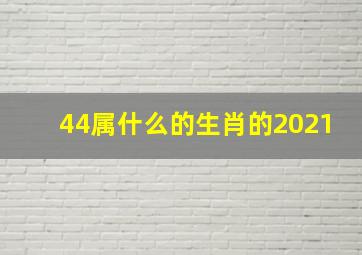 44属什么的生肖的2021